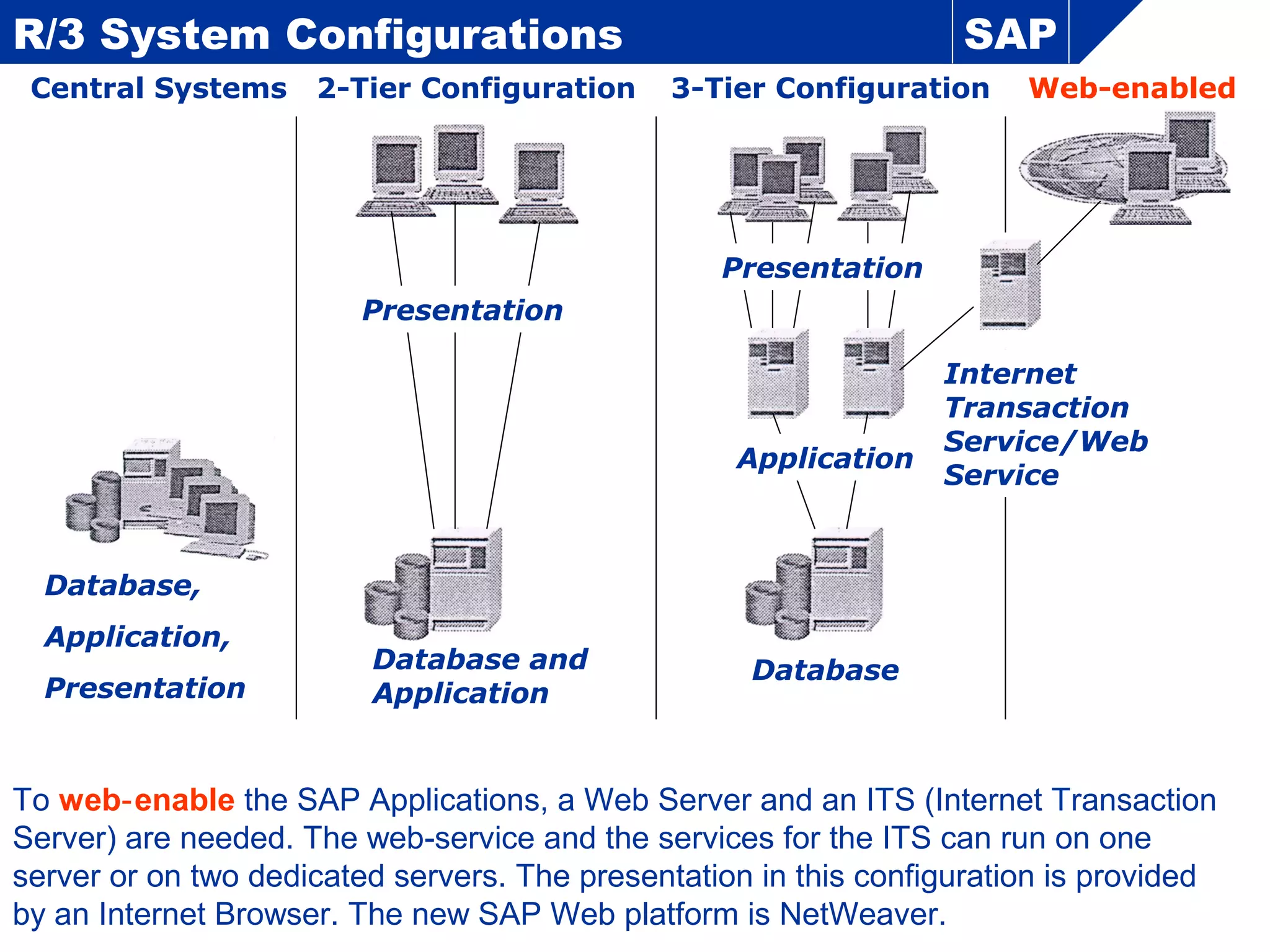 R/3 System Configurations

SAP

Central Systems

2-Tier Configuration

3-Tier Configuration

Web-enabled

Database,

Application,

Presentation

Presentation

Database and Application

Presentation

Application

Database

Internet Transaction Service/Web Service

To web-enable the SAP Applications, a Web Server and an ITS (Internet Transaction Server) are needed. The web-service and the services for the ITS can run on one server or on two dedicated servers. The presentation in this configuration is provided by an Internet Browser. The new SAP Web platform is NetWeaver.